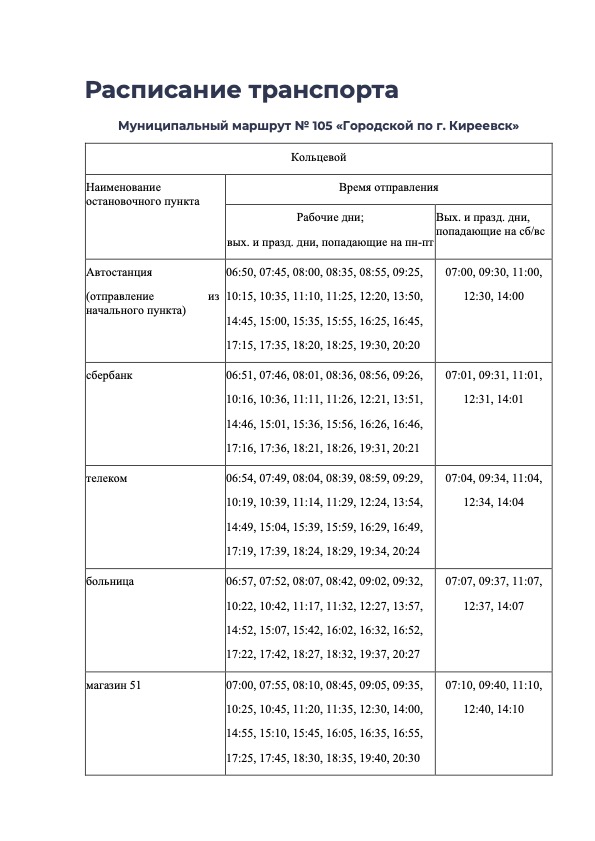 Расписание транспорта

Муниципальный маршрут № 105 «Городской по г. Киреевск»

| Кольцевой | | |
|---|---|---|
| Наименование остановочного пункта | Время отправления | |
| | Рабочие дни; вых. и празд. дни, попадающие на пн-пт | Вых. и празд. дни, попадающие на сб/вс |
| Автостанция (отправление из начального пункта) | 06:50, 07:45, 08:00, 08:35, 08:55, 09:25, 10:15, 10:35, 11:10, 11:25, 12:20, 13:50, 14:45, 15:00, 15:35, 15:55, 16:25, 16:45, 17:15, 17:35, 18:20, 18:25, 19:30, 20:20 | 07:00, 09:30, 11:00, 12:30, 14:00 |
| сбербанк | 06:51, 07:46, 08:01, 08:36, 08:56, 09:26, 10:16, 10:36, 11:11, 11:26, 12:21, 13:51, 14:46, 15:01, 15:36, 15:56, 16:26, 16:46, 17:16, 17:36, 18:21, 18:26, 19:31, 20:21 | 07:01, 09:31, 11:01, 12:31, 14:01 |
| телеком | 06:54, 07:49, 08:04, 08:39, 08:59, 09:29, 10:19, 10:39, 11:14, 11:29, 12:24, 13:54, 14:49, 15:04, 15:39, 15:59, 16:29, 16:49, 17:19, 17:39, 18:24, 18:29, 19:34, 20:24 | 07:04, 09:34, 11:04, 12:34, 14:04 |
| больница | 06:57, 07:52, 08:07, 08:42, 09:02, 09:32, 10:22, 10:42, 11:17, 11:32, 12:27, 13:57, 14:52, 15:07, 15:42, 16:02, 16:32, 16:52, 17:22, 17:42, 18:27, 18:32, 19:37, 20:27 | 07:07, 09:37, 11:07, 12:37, 14:07 |
| магазин 51 | 07:00, 07:55, 08:10, 08:45, 09:05, 09:35, 10:25, 10:45, 11:20, 11:35, 12:30, 14:00, 14:55, 15:10, 15:45, 16:05, 16:35, 16:55, 17:25, 17:45, 18:30, 18:35, 19:40, 20:30 | 07:10, 09:40, 11:10, 12:40, 14:10 |